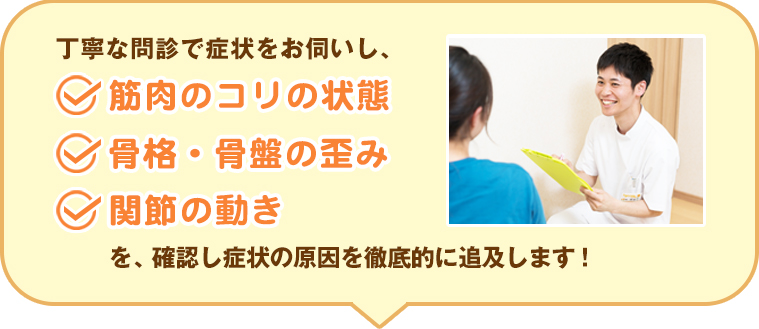 丁寧な問診で症状をお伺いし、

筋肉のコリの状態

骨格・骨盤の歪み

関節の動き

を、確認し症状の原因を徹底的に追及します！